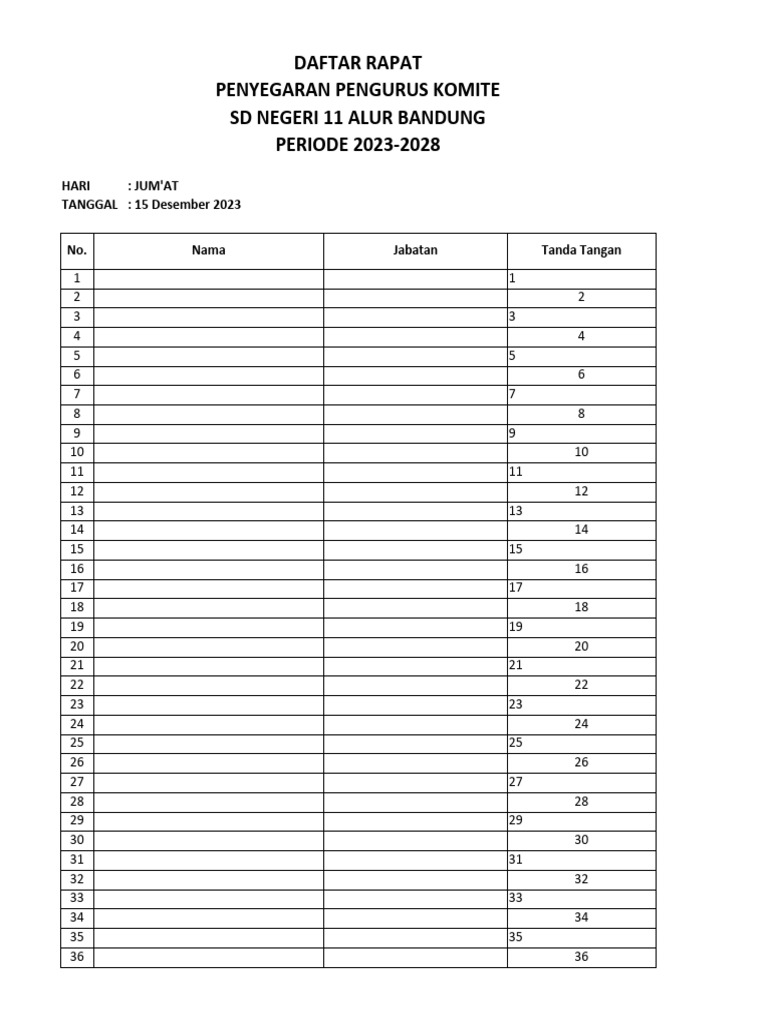 DAFTAR RAPAT
PENYEGARAN PENGURUS KOMITE
SD NEGERI 11 ALUR BANDUNG
PERIODE 2023-2028

HARI : JUM'AT
TANGGAL : 15 Desember 2023

| No. | Nama | Jabatan | Tanda Tangan |
|---|---|---|---|
| 1 | | | 1 |
| 2 | | | 2 |
| 3 | | | 3 |
| 4 | | | 4 |
| 5 | | | 5 |
| 6 | | | 6 |
| 7 | | | 7 |
| 8 | | | 8 |
| 9 | | | 9 |
| 10 | | | 10 |
| 11 | | | 11 |
| 12 | | | 12 |
| 13 | | | 13 |
| 14 | | | 14 |
| 15 | | | 15 |
| 16 | | | 16 |
| 17 | | | 17 |
| 18 | | | 18 |
| 19 | | | 19 |
| 20 | | | 20 |
| 21 | | | 21 |
| 22 | | | 22 |
| 23 | | | 23 |
| 24 | | | 24 |
| 25 | | | 25 |
| 26 | | | 26 |
| 27 | | | 27 |
| 28 | | | 28 |
| 29 | | | 29 |
| 30 | | | 30 |
| 31 | | | 31 |
| 32 | | | 32 |
| 33 | | | 33 |
| 34 | | | 34 |
| 35 | | | 35 |
| 36 | | | 36 |